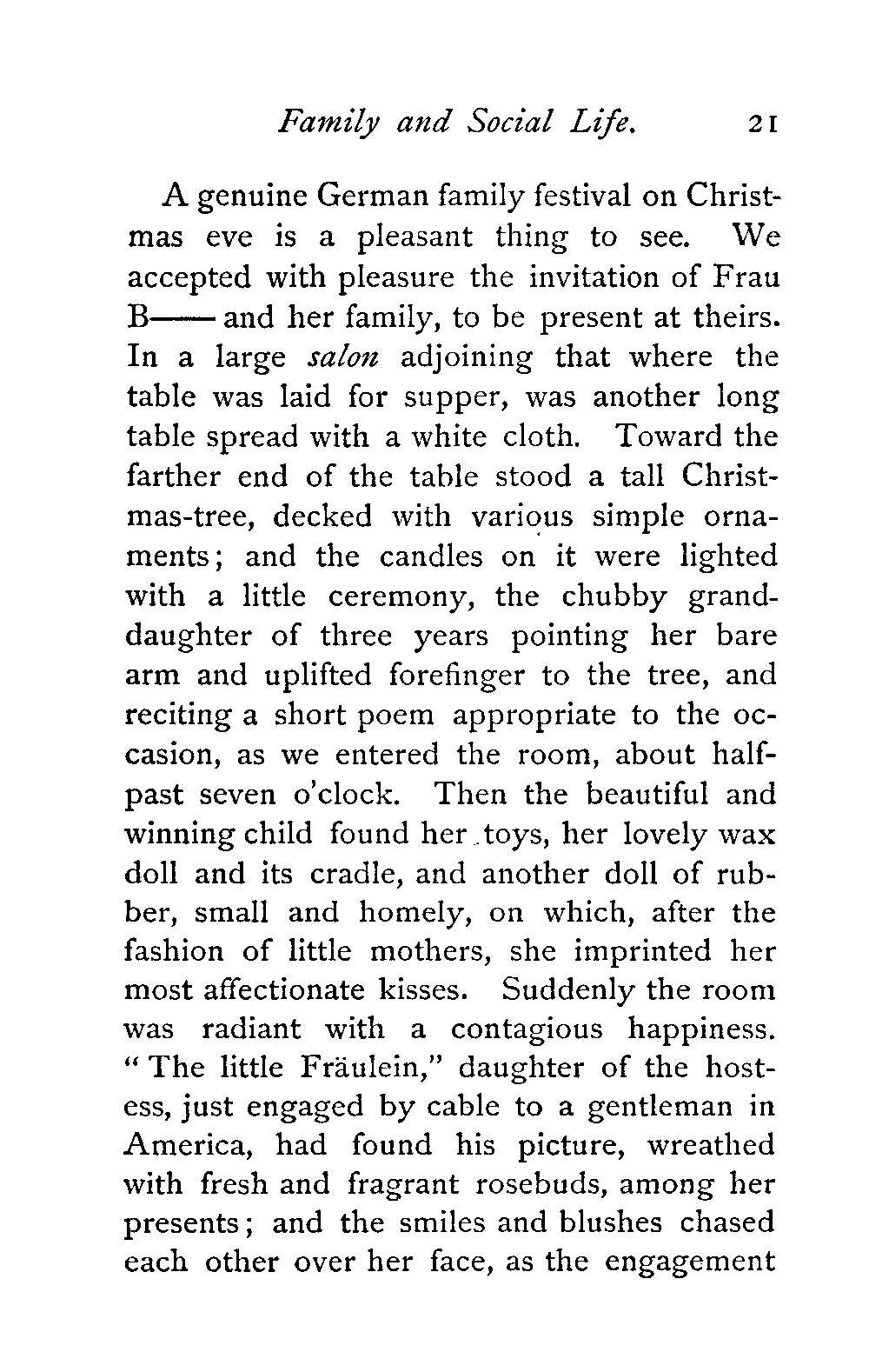 Family and Social Life. 21

A genuine German family festival on Christmas eve is a pleasant thing to see. We accepted with pleasure the invitation of Frau B—— and her family, to be present at theirs. In a large salon adjoining that where the table was laid for supper, was another long table spread with a white cloth. Toward the farther end of the table stood a tall Christmas-tree, decked with various simple ornaments; and the candles on it were lighted with a little ceremony, the chubby granddaughter of three years pointing her bare arm and uplifted forefinger to the tree, and reciting a short poem appropriate to the occasion, as we entered the room, about half-past seven o'clock. Then the beautiful and winning child found her toys, her lovely wax doll and its cradle, and another doll of rubber, small and homely, on which, after the fashion of little mothers, she imprinted her most affectionate kisses. Suddenly the room was radiant with a contagious happiness. "The little Fräulein," daughter of the hostess, just engaged by cable to a gentleman in America, had found his picture, wreathed with fresh and fragrant rosebuds, among her presents; and the smiles and blushes chased each other over her face, as the engagement